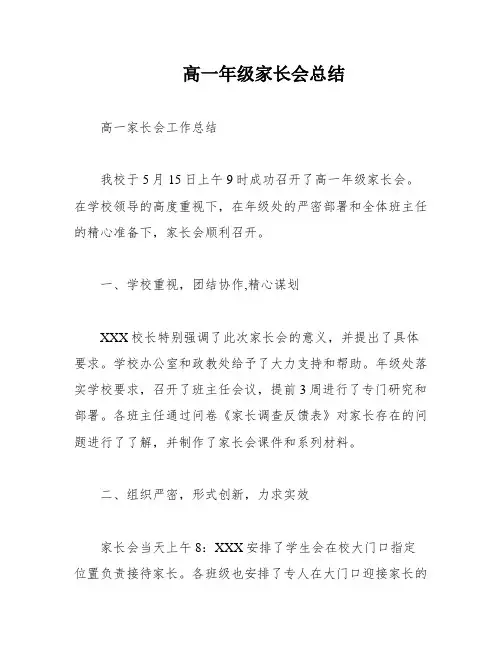 高一年级家长会总结

高一家长会工作总结

我校于5月15日上午9时成功召开了高一年级家长会。在学校领导的高度重视下，在年级处的严密部署和全体班主任的精心准备下，家长会顺利召开。

一、学校重视，团结协作,精心谋划

XXX校长特别强调了此次家长会的意义，并提出了具体要求。学校办公室和政教处给予了大力支持和帮助。年级处落实学校要求，召开了班主任会议，提前3周进行了专门研究和部署。各班主任通过问卷《家长调查反馈表》对家长存在的问题进行了了解，并制作了家长会课件和系列材料。

二、组织严密，形式创新，力求实效

家长会当天上午8：XXX安排了学生会在校大门口指定位置负责接待家长。各班级也安排了专人在大门口迎接家长的